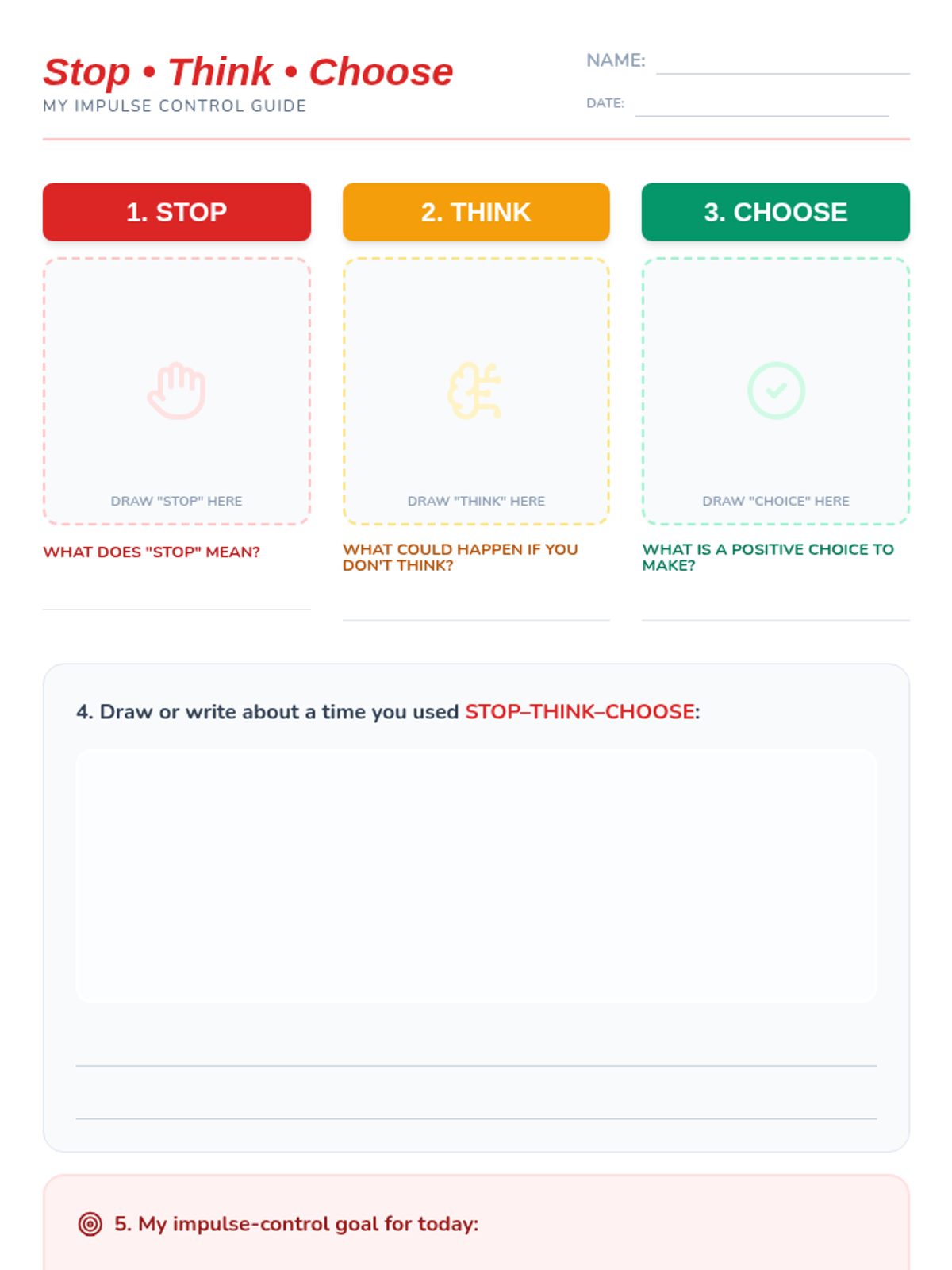 Stop • Think • Choose
MY IMPULSE CONTROL GUIDE

NAME: ____

DATE: ____

1. STOP

DRAW "STOP" HERE

WHAT DOES "STOP" MEAN?

____

2. THINK

DRAW "THINK" HERE

WHAT COULD HAPPEN IF YOU DON'T THINK?

____

3. CHOOSE

DRAW "CHOICE" HERE

WHAT IS A POSITIVE CHOICE TO MAKE?

____

4. Draw or write about a time you used STOP–THINK–CHOOSE:

____

____

5. My impulse-control goal for today: